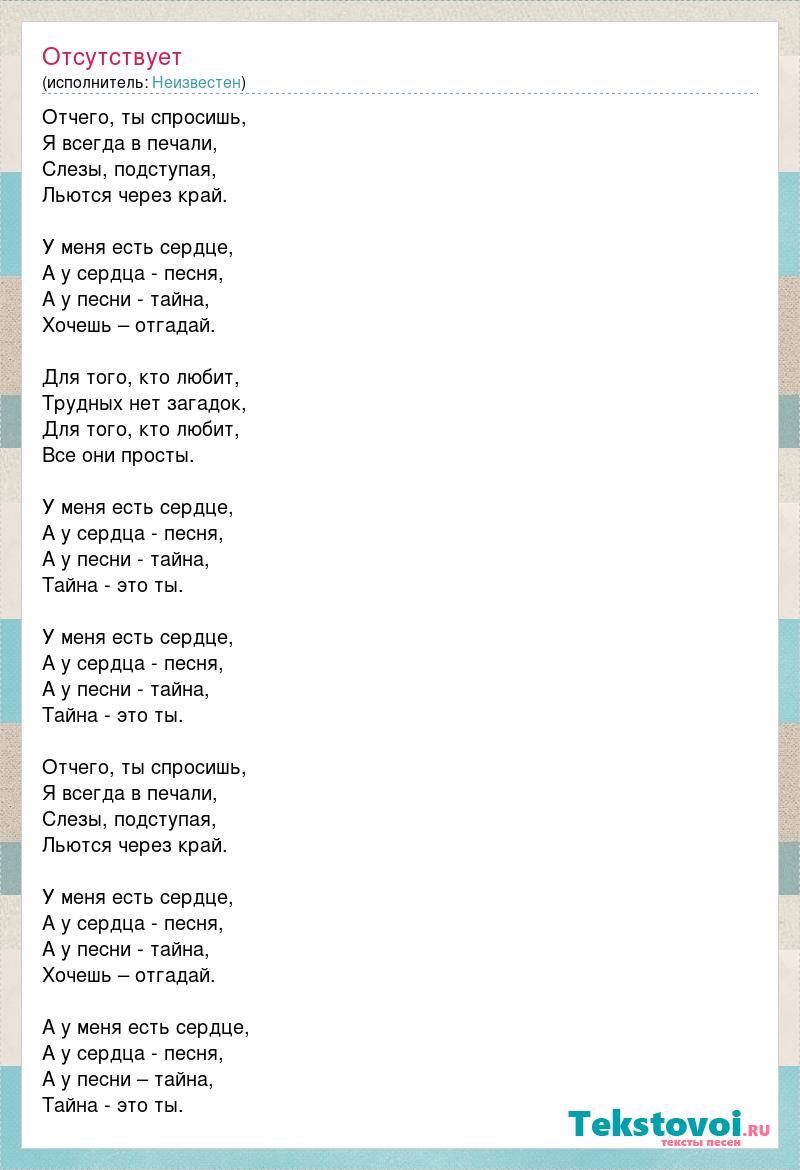 Отсутствует
(исполнитель: Неизвестен)

Отчего, ты спросишь,
Я всегда в печали,
Слезы, подступая,
Льются через край.

У меня есть сердце,
А у сердца - песня,
А у песни - тайна,
Хочешь – отгадай.

Для того, кто любит,
Трудных нет загадок,
Для того, кто любит,
Все они просты.

У меня есть сердце,
А у сердца - песня,
А у песни - тайна,
Тайна - это ты.

У меня есть сердце,
А у сердца - песня,
А у песни - тайна,
Тайна - это ты.

Отчего, ты спросишь,
Я всегда в печали,
Слезы, подступая,
Льются через край.

У меня есть сердце,
А у сердца - песня,
А у песни - тайна,
Хочешь – отгадай.

А у меня есть сердце,
А у сердца - песня,
А у песни – тайна,
Тайна - это ты.

Tekstovoi.ru
тексты песен